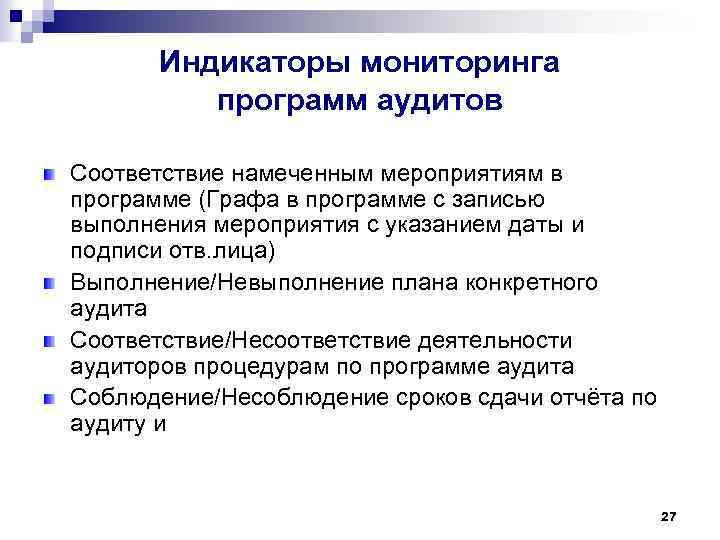 Индикаторы мониторинга программ аудитов

Соответствие намеченным мероприятиям в программе (Графа в программе с записью выполнения мероприятия с указанием даты и подписи отв.лица)

Выполнение/Невыполнение плана конкретного аудита

Соответствие/Несоответствие деятельности аудиторов процедурам по программе аудита

Соблюдение/Несоблюдение сроков сдачи отчёта по аудиту и

27